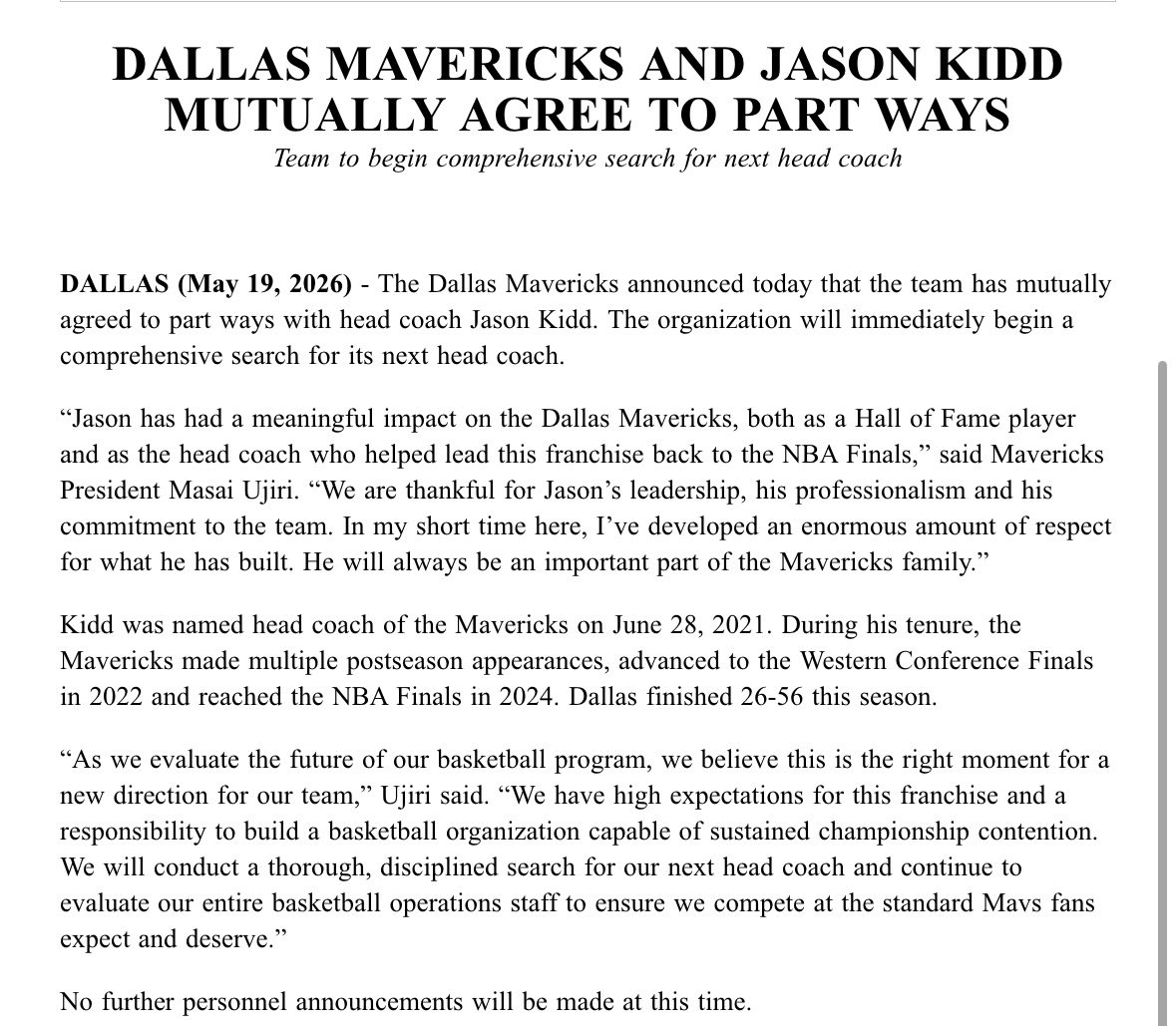 DALLAS MAVERICKS AND JASON KIDD MUTUALLY AGREE TO PART WAYS

Team to begin comprehensive search for next head coach

DALLAS (May 19, 2026) - The Dallas Mavericks announced today that the team has mutually agreed to part ways with head coach Jason Kidd. The organization will immediately begin a comprehensive search for its next head coach.

“Jason has had a meaningful impact on the Dallas Mavericks, both as a Hall of Fame player and as the head coach who helped lead this franchise back to the NBA Finals,” said Mavericks President Masai Ujiri. “We are thankful for Jason’s leadership, his professionalism and his commitment to the team. In my short time here, I’ve developed an enormous amount of respect for what he has built. He will always be an important part of the Mavericks family.”

Kidd was named head coach of the Mavericks on June 28, 2021. During his tenure, the Mavericks made multiple postseason appearances, advanced to the Western Conference Finals in 2022 and reached the NBA Finals in 2024. Dallas finished 26-56 this season.

“As we evaluate the future of our basketball program, we believe this is the right moment for a new direction for our team,” Ujiri said. “We have high expectations for this franchise and a responsibility to build a basketball organization capable of sustained championship contention. We will conduct a thorough, disciplined search for our next head coach and continue to evaluate our entire basketball operations staff to ensure we compete at the standard Mavs fans expect and deserve.”

No further personnel announcements will be made at this time.